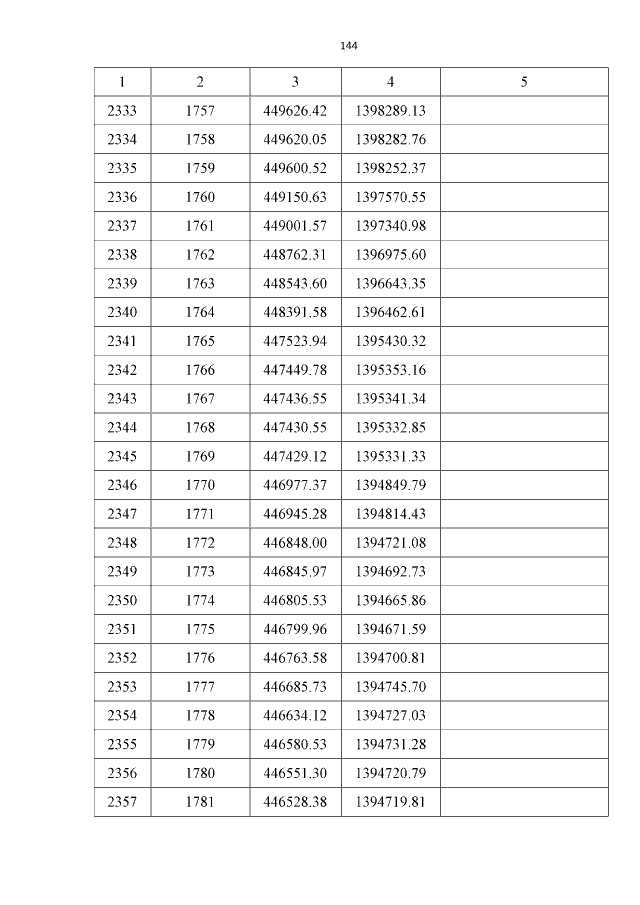 144

| 1 | 2 | 3 | 4 | 5 |
|---|---|---|---|---|
| 2333 | 1757 | 449626.42 | 1398289.13 | |
| 2334 | 1758 | 449620.05 | 1398282.76 | |
| 2335 | 1759 | 449600.52 | 1398252.37 | |
| 2336 | 1760 | 449150.63 | 1397570.55 | |
| 2337 | 1761 | 449001.57 | 1397340.98 | |
| 2338 | 1762 | 448762.31 | 1396975.60 | |
| 2339 | 1763 | 448543.60 | 1396643.35 | |
| 2340 | 1764 | 448391.58 | 1396462.61 | |
| 2341 | 1765 | 447523.94 | 1395430.32 | |
| 2342 | 1766 | 447449.78 | 1395353.16 | |
| 2343 | 1767 | 447436.55 | 1395341.34 | |
| 2344 | 1768 | 447430.55 | 1395332.85 | |
| 2345 | 1769 | 447429.12 | 1395331.33 | |
| 2346 | 1770 | 446977.37 | 1394849.79 | |
| 2347 | 1771 | 446945.28 | 1394814.43 | |
| 2348 | 1772 | 446848.00 | 1394721.08 | |
| 2349 | 1773 | 446845.97 | 1394692.73 | |
| 2350 | 1774 | 446805.53 | 1394665.86 | |
| 2351 | 1775 | 446799.96 | 1394671.59 | |
| 2352 | 1776 | 446763.58 | 1394700.81 | |
| 2353 | 1777 | 446685.73 | 1394745.70 | |
| 2354 | 1778 | 446634.12 | 1394727.03 | |
| 2355 | 1779 | 446580.53 | 1394731.28 | |
| 2356 | 1780 | 446551.30 | 1394720.79 | |
| 2357 | 1781 | 446528.38 | 1394719.81 | |